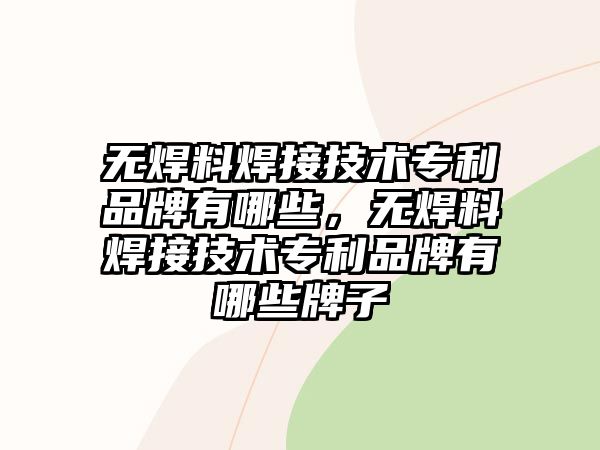 无焊料焊接技术专利品牌有哪些，无焊料焊接技术专利品牌有哪些牌子